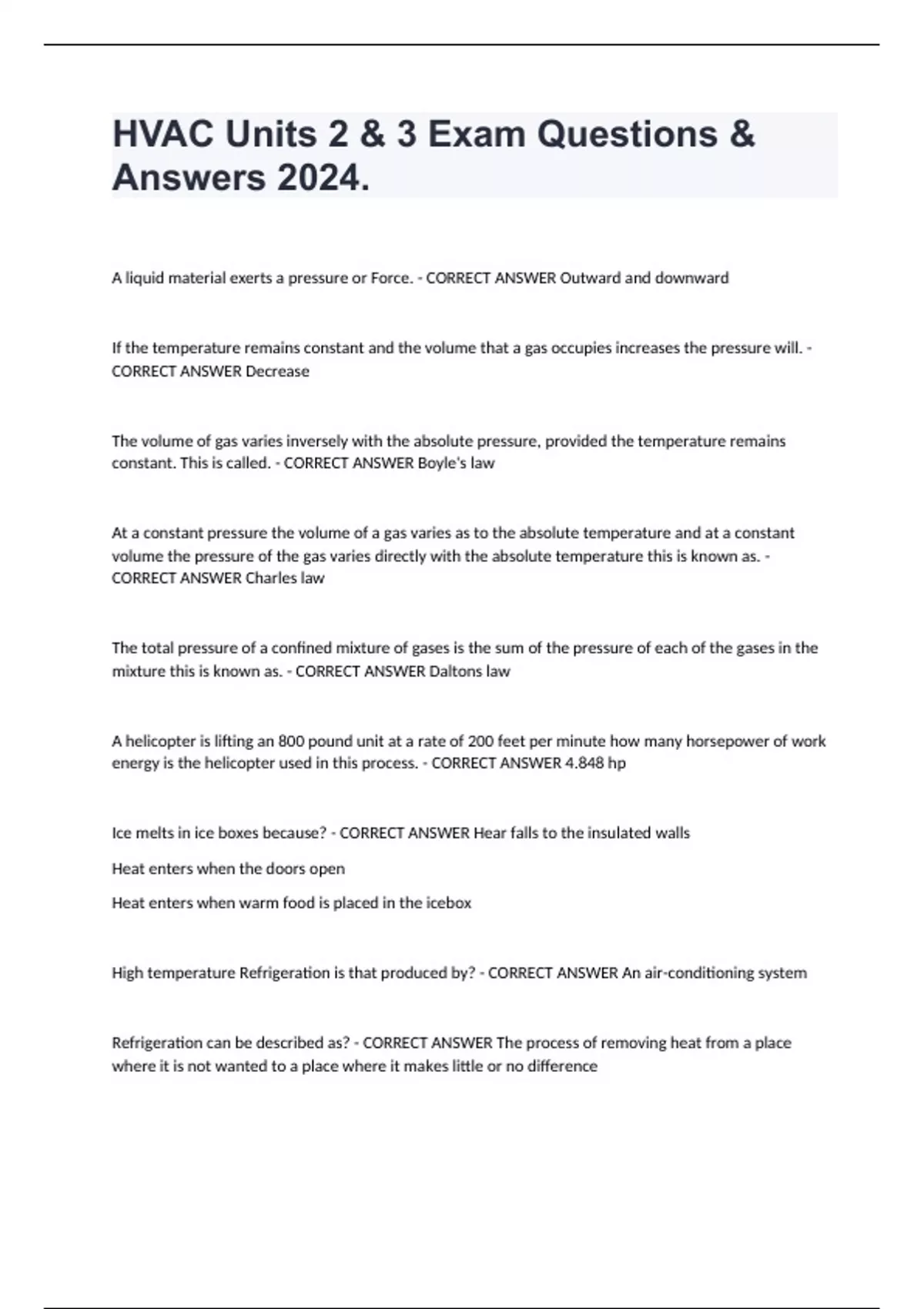 HVAC Units 2 & 3 Exam Questions & Answers 2024.

A liquid material exerts a pressure or Force. - CORRECT ANSWER Outward and downward

If the temperature remains constant and the volume that a gas occupies increases the pressure will. - CORRECT ANSWER Decrease

The volume of gas varies inversely with the absolute pressure, provided the temperature remains constant. This is called. - CORRECT ANSWER Boyle's law

At a constant pressure the volume of a gas varies as to the absolute temperature and at a constant volume the pressure of the gas varies directly with the absolute temperature this is known as. - CORRECT ANSWER Charles law

The total pressure of a confined mixture of gases is the sum of the pressure of each of the gases in the mixture this is known as. - CORRECT ANSWER Daltons law

A helicopter is lifting an 800 pound unit at a rate of 200 feet per minute how many horsepower of work energy is the helicopter used in this process. - CORRECT ANSWER 4.848 hp

Ice melts in ice boxes because? - CORRECT ANSWER Hear falls to the insulated walls

Heat enters when the doors open

Heat enters when warm food is placed in the icebox

High temperature Refrigeration is that produced by? - CORRECT ANSWER An air-conditioning system

Refrigeration can be described as? - CORRECT ANSWER The process of removing heat from a place where it is not wanted to a place where it makes little or no difference